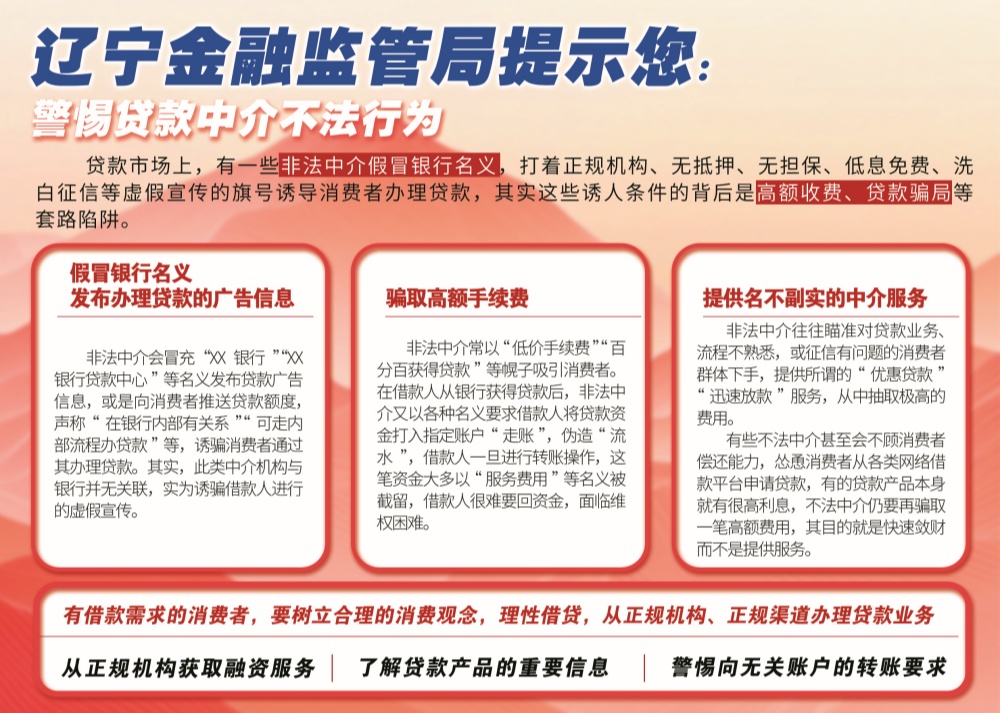 辽宁金融监管局提示您：

警惕贷款中介不法行为

贷款市场上，有一些非法中介假冒银行名义，打着正规机构、无抵押、无担保、低息免费、洗白征信等虚假宣传的旗号诱导消费者办理贷款，其实这些诱人条件的背后是高额收费、贷款骗局等套路陷阱。

假冒银行名义
发布办理贷款的广告信息

非法中介会冒充“XX 银行”“XX 银行贷款中心”等名义发布贷款广告信息，或是向消费者推送贷款额度，声称“在银行内部有关系”“可走内部流程办贷款”等，诱骗消费者通过其办理贷款。其实，此类中介机构与银行并无关联，实为诱骗借款人进行的虚假宣传。

骗取高额手续费

非法中介常以“低价手续费”“百分百获得贷款”等幌子吸引消费者。在借款人从银行获得贷款后，非法中介又以各种名义要求借款人将贷款资金打入指定账户“走账”，伪造“流水”，借款人一旦进行转账操作，这笔资金大多以“服务费用”等名义被截留，借款人很难要回资金，面临维权困难。

提供名不副实的中介服务

非法中介往往瞄准对贷款业务、流程不熟悉，或征信有问题的消费者群体下手，提供所谓的“优惠贷款”“迅速放款”服务，从中抽取极高的费用。

有些不法中介甚至会不顾消费者偿还能力，怂恿消费者从各类网络借款平台申请贷款，有的贷款产品本身就有很高利息，不法中介仍要再骗取一笔高额费用，其目的就是快速敛财而不是提供服务。

有借款需求的消费者，要树立合理的消费观念，理性借贷，从正规机构、正规渠道办理贷款业务

从正规机构获取融资服务 | 了解贷款产品的重要信息 | 警惕向无关账户的转账要求